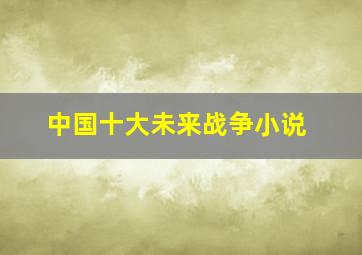 中国十大未来战争小说